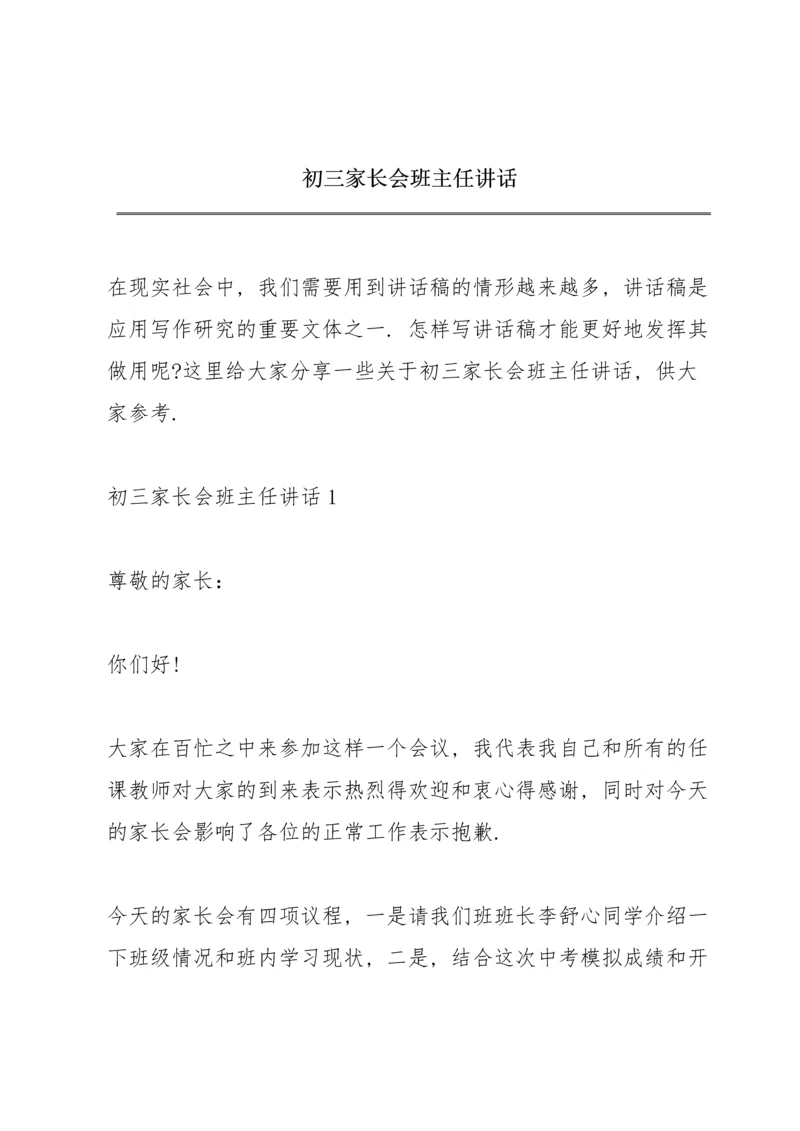 初三家长会班主任讲话

在现实社会中，我们需要用到讲话稿的情形越来越多，讲话稿是应用写作研究的重要文体之一．怎样写讲话稿才能更好地发挥其做用呢?这里给大家分享一些关于初三家长会班主任讲话，供大家参考.

初三家长会班主任讲话 1

尊敬的家长：

你们好!

大家在百忙之中来参加这样一个会议，我代表我自己和所有的任课教师对大家的到来表示热烈得欢迎和衷心得感谢，同时对今天的家长会影响了各位的正常工作表示抱歉.

今天的家长会有四项议程，一是请我们班班长李舒心同学介绍一下班级情况和班内学习现状，二是，结合这次中考模拟成绩和开